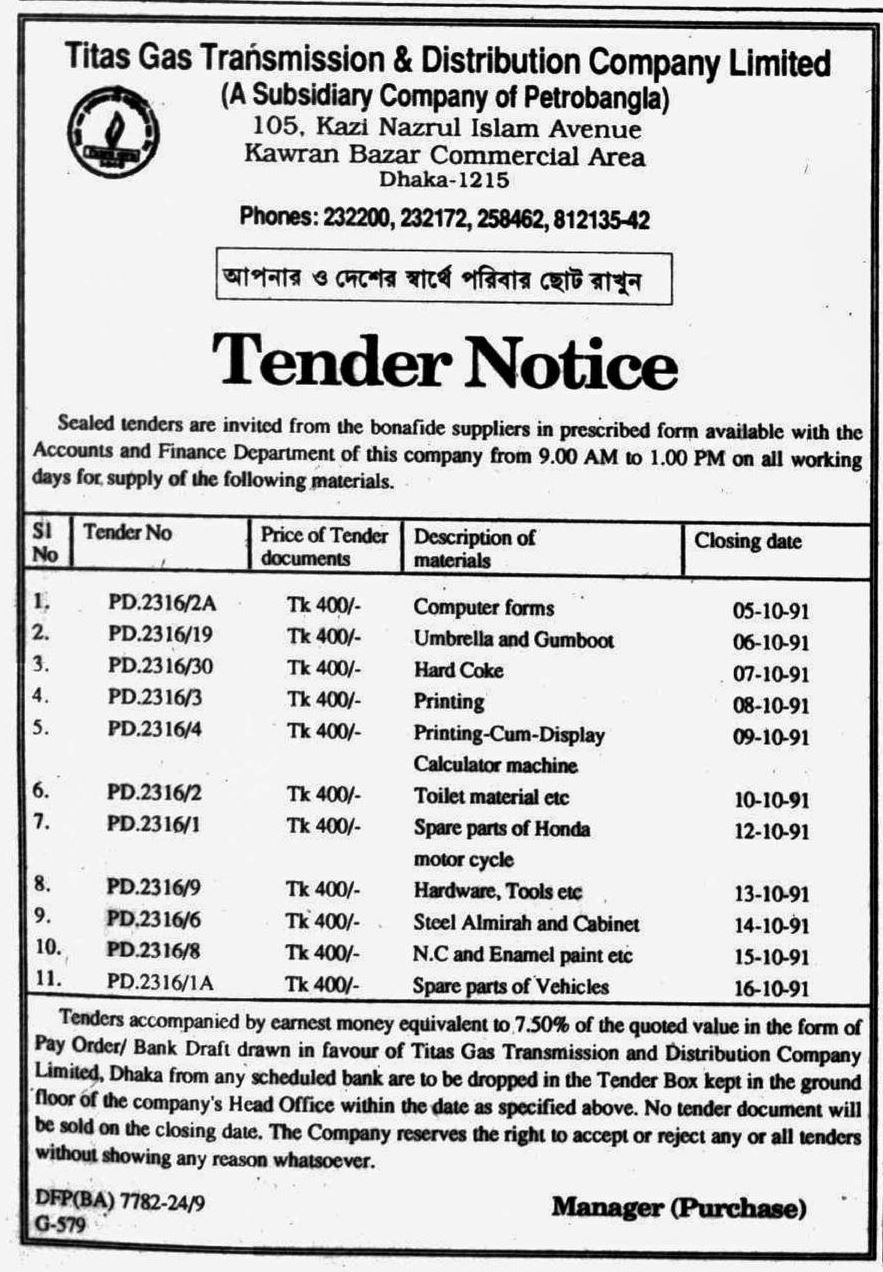 Titas Gas Transmission & Distribution Company Limited
(A Subsidiary Company of Petrobangla)
105, Kazi Nazrul Islam Avenue
Kawran Bazar Commercial Area
Dhaka-1215

Phones: 232200, 232172, 258462, 812135-42

আপনার ও দেশের স্বার্থে পরিবার ছোট রাখুন

Tender Notice

Sealed tenders are invited from the bonafide suppliers in prescribed form available with the Accounts and Finance Department of this company from 9.00 AM to 1.00 PM on all working days for supply of the following materials.

| Sl No | Tender No | Price of Tender documents | Description of materials | Closing date |
|---|---|---|---|---|
| 1. | PD.2316/2A | Tk 400/- | Computer forms | 05-10-91 |
| 2. | PD.2316/19 | Tk 400/- | Umbrella and Gumboot | 06-10-91 |
| 3. | PD.2316/30 | Tk 400/- | Hard Coke | 07-10-91 |
| 4. | PD.2316/3 | Tk 400/- | Printing | 08-10-91 |
| 5. | PD.2316/4 | Tk 400/- | Printing-Cum-Display Calculator machine | 09-10-91 |
| 6. | PD.2316/2 | Tk 400/- | Toilet material etc | 10-10-91 |
| 7. | PD.2316/1 | Tk 400/- | Spare parts of Honda motor cycle | 12-10-91 |
| 8. | PD.2316/9 | Tk 400/- | Hardware, Tools etc | 13-10-91 |
| 9. | PD.2316/6 | Tk 400/- | Steel Almirah and Cabinet | 14-10-91 |
| 10. | PD.2316/8 | Tk 400/- | N.C and Enamel paint etc | 15-10-91 |
| 11. | PD.2316/1A | Tk 400/- | Spare parts of Vehicles | 16-10-91 |

Tenders accompanied by earnest money equivalent to 7.50% of the quoted value in the form of Pay Order/ Bank Draft drawn in favour of Titas Gas Transmission and Distribution Company Limited, Dhaka from any scheduled bank are to be dropped in the Tender Box kept in the ground floor of the company's Head Office within the date as specified above. No tender document will be sold on the closing date. The Company reserves the right to accept or reject any or all tenders without showing any reason whatsoever.

DFP(BA) 7782-24/9
G-579

Manager (Purchase)